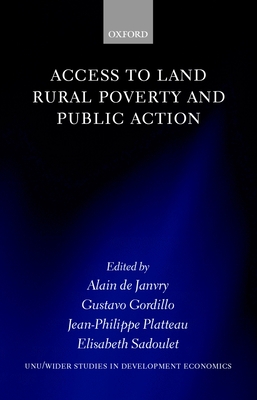 OXFORD

ACCESS TO LAND RURAL POVERTY AND PUBLIC ACTION

Edited by
Alain de Janvry
Gustavo Gordillo
Jean-Philippe Platteau
Elisabeth Sadoulet

UNU/WIDER STUDIES IN DEVELOPMENT ECONOMICS